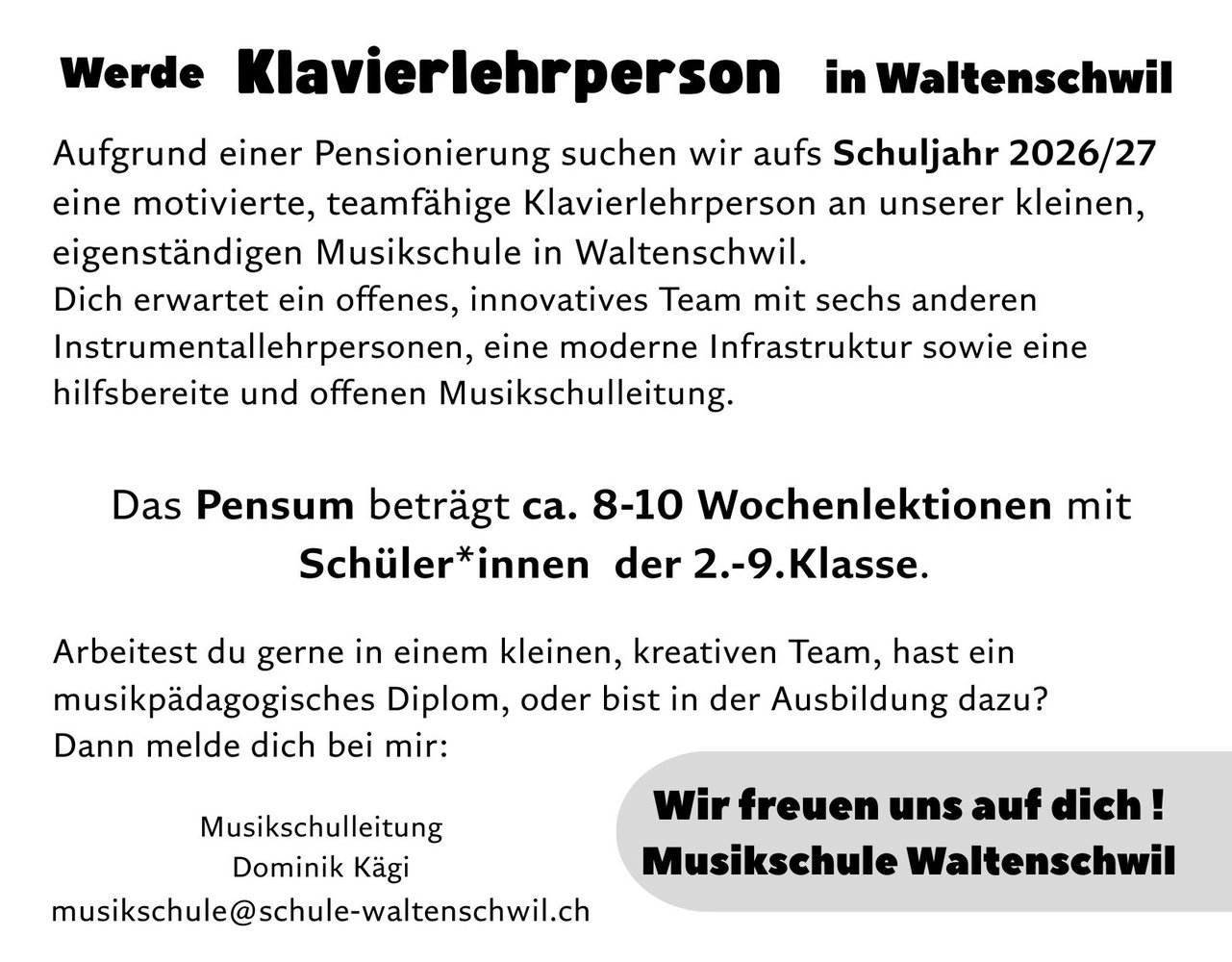 Werde Klavierlehrperson in Waltenschwil

Aufgrund einer Pensionierung suchen wir aufs Schuljahr 2026/27 eine motivierte, teamfähige Klavierlehrperson an unserer kleinen, eigenständigen Musikschule in Waltenschwil.
Dich erwartet ein offenes, innovatives Team mit sechs anderen Instrumentallehrpersonen, eine moderne Infrastruktur sowie eine hilfsbereite und offenen Musikschulleitung.

Das Pensum beträgt ca. 8-10 Wochenlektionen mit Schüler*innen der 2.-9.Klasse.

Arbeitest du gerne in einem kleinen, kreativen Team, hast ein musikpädagogisches Diplom, oder bist in der Ausbildung dazu?
Dann melde dich bei mir:

Musikschulleitung
Dominik Kägi
musikschule@schule-waltenschwil.ch

Wir freuen uns auf dich !
Musikschule Waltenschwil